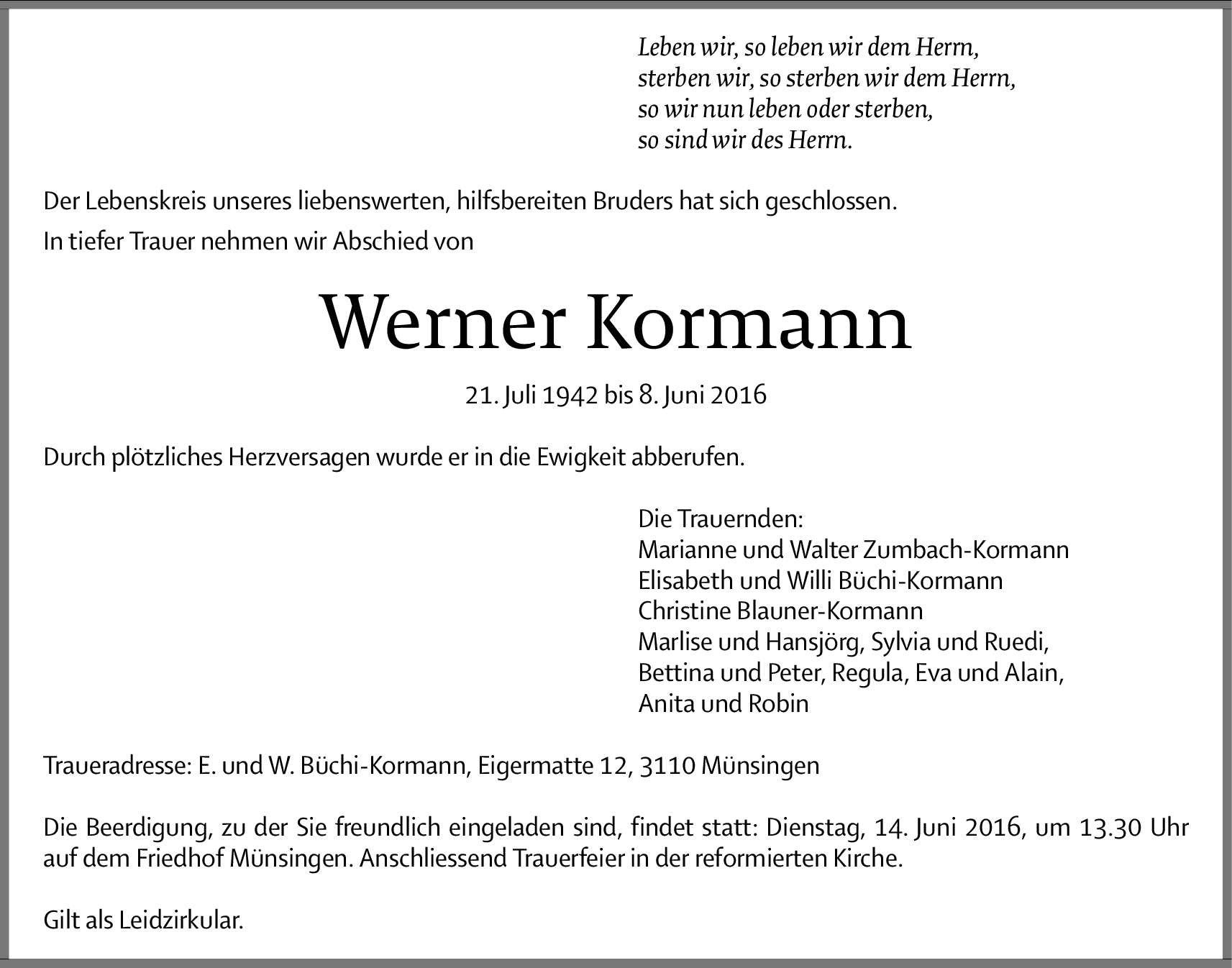 Leben wir, so leben wir dem Herrn,
sterben wir, so sterben wir dem Herrn,
so wir nun leben oder sterben,
so sind wir des Herrn.

Der Lebenskreis unseres liebenswerten, hilfsbereiten Bruders hat sich geschlossen.

In tiefer Trauer nehmen wir Abschied von

Werner Kormann

21. Juli 1942 bis 8. Juni 2016

Durch plötzliches Herzversagen wurde er in die Ewigkeit abberufen.

Die Trauernden:
Marianne und Walter Zumbach-Kormann
Elisabeth und Willi Büchi-Kormann
Christine Blauner-Kormann
Marlise und Hansjörg, Sylvia und Ruedi,
Bettina und Peter, Regula, Eva und Alain,
Anita und Robin

Traueradresse: E. und W. Büchi-Kormann, Eigermatte 12, 3110 Münsingen

Die Beerdigung, zu der Sie freundlich eingeladen sind, findet statt: Dienstag, 14. Juni 2016, um 13.30 Uhr auf dem Friedhof Münsingen. Anschliessend Trauerfeier in der reformierten Kirche.

Gilt als Leidzirkular.